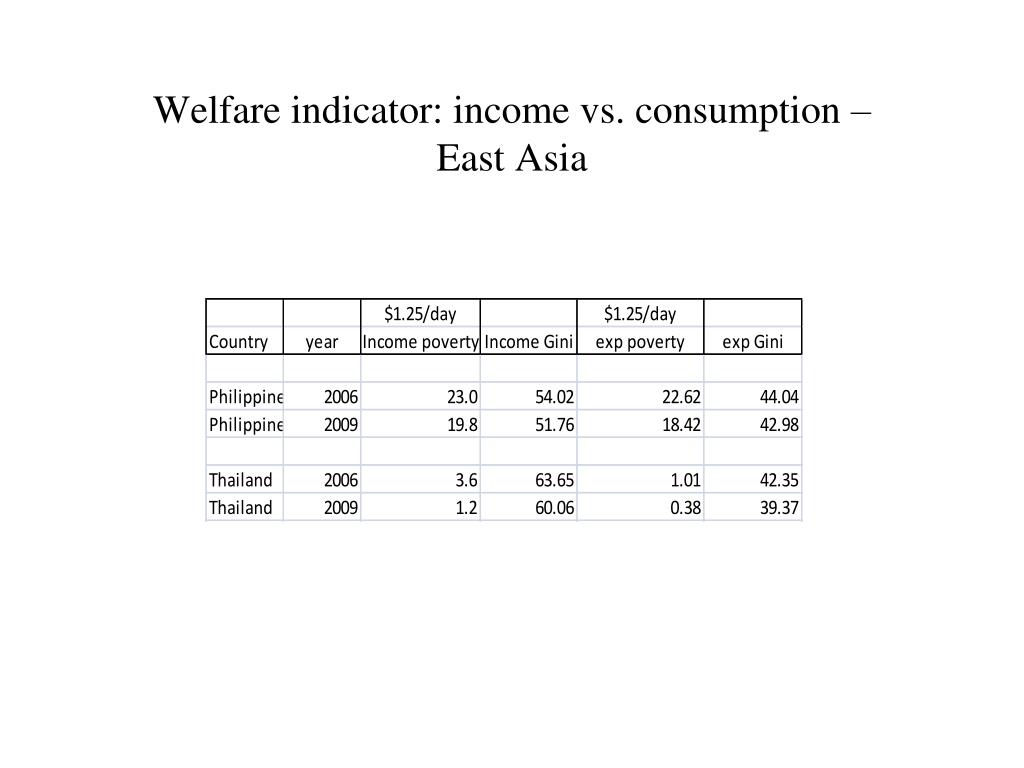 Welfare indicator: income vs. consumption – East Asia

| | | \$1.25/day | | \$1.25/day | |
|---|---|---|---|---|---|
| Country | year | Income poverty | Income Gini | exp poverty | exp Gini |
| | | | | | |
| Philippine | 2006 | 23.0 | 54.02 | 22.62 | 44.04 |
| Philippine | 2009 | 19.8 | 51.76 | 18.42 | 42.98 |
| | | | | | |
| Thailand | 2006 | 3.6 | 63.65 | 1.01 | 42.35 |
| Thailand | 2009 | 1.2 | 60.06 | 0.38 | 39.37 |